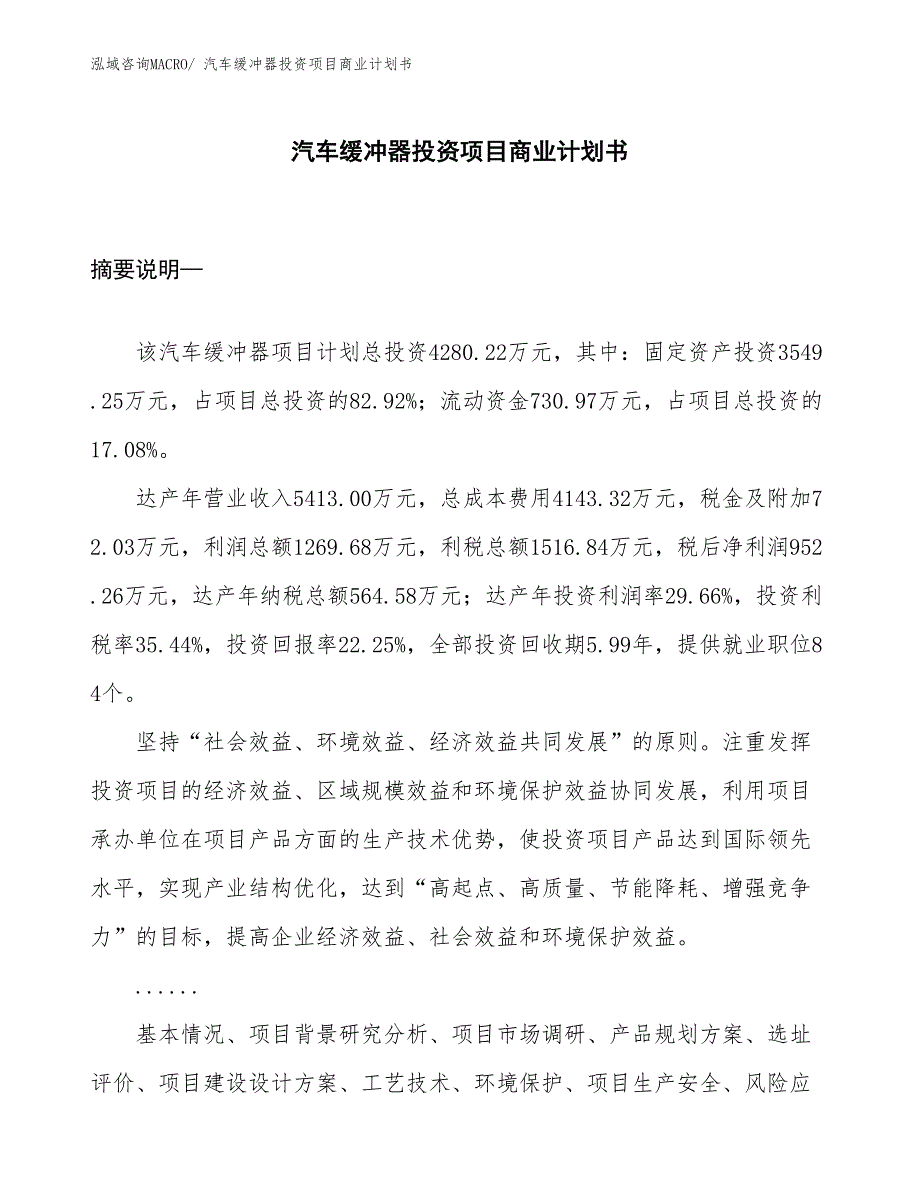 泓域咨询MACRO/ 汽车缓冲器投资项目商业计划书

汽车缓冲器投资项目商业计划书

摘要说明—

该汽车缓冲器项目计划总投资4280.22万元，其中：固定资产投资3549.25万元，占项目总投资的82.92%；流动资金730.97万元，占项目总投资的17.08%。

达产年营业收入5413.00万元，总成本费用4143.32万元，税金及附加72.03万元，利润总额1269.68万元，利税总额1516.84万元，税后净利润952.26万元，达产年纳税总额564.58万元；达产年投资利润率29.66%，投资利税率35.44%，投资回报率22.25%，全部投资回收期5.99年，提供就业职位84个。

坚持“社会效益、环境效益、经济效益共同发展”的原则。注重发挥投资项目的经济效益、区域规模效益和环境保护效益协同发展，利用项目承办单位在项目产品方面的生产技术优势，使投资项目产品达到国际领先水平，实现产业结构优化，达到“高起点、高质量、节能降耗、增强竞争力”的目标，提高企业经济效益、社会效益和环境保护效益。

......

基本情况、项目背景研究分析、项目市场调研、产品规划方案、选址评价、项目建设设计方案、工艺技术、环境保护、项目生产安全、风险应